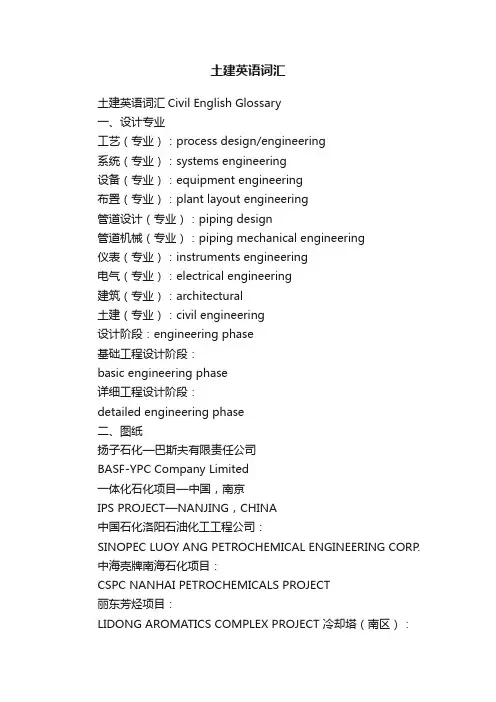 土建英语词汇

土建英语词汇 Civil English Glossary
一、设计专业
工艺（专业）：process design/engineering
系统（专业）：systems engineering
设备（专业）：equipment engineering
布置（专业）：plant layout engineering
管道设计（专业）：piping design
管道机械（专业）：piping mechanical engineering
仪表（专业）：instruments engineering
电气（专业）：electrical engineering
建筑（专业）：architectural
土建（专业）：civil engineering
设计阶段：engineering phase
基础工程设计阶段：
basic engineering phase
详细工程设计阶段：
detailed engineering phase
二、图纸
扬子石化—巴斯夫有限责任公司
BASF-YPC Company Limited
一体化石化项目—中国，南京
IPS PROJECT—NANJING，CHINA
中国石化洛阳石油化工工程公司：
SINOPEC LUOY ANG PETROCHEMICAL ENGINEERING CORP.
中海壳牌南海石化项目：
CSPC NANHAI PETROCHEMICALS PROJECT
丽东芳烃项目：
LIDONG AROMATICS COMPLEX PROJECT 冷却塔（南区）：